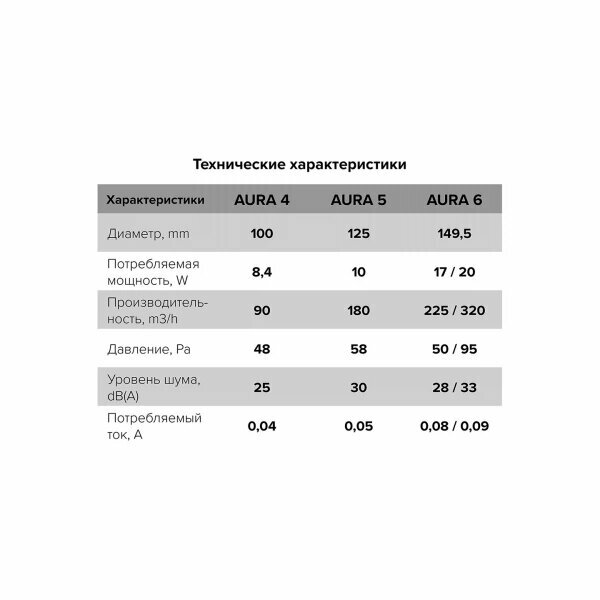 Технические характеристики

| Характеристики | AURA 4 | AURA 5 | AURA 6 |
|---|---|---|---|
| Диаметр, mm | 100 | 125 | 149,5 |
| Потребляемая мощность, W | 8,4 | 10 | 17 / 20 |
| Производительность, m3/h | 90 | 180 | 225 / 320 |
| Давление, Pa | 48 | 58 | 50 / 95 |
| Уровень шума, dB(A) | 25 | 30 | 28 / 33 |
| Потребляемый ток, A | 0,04 | 0,05 | 0,08 / 0,09 |